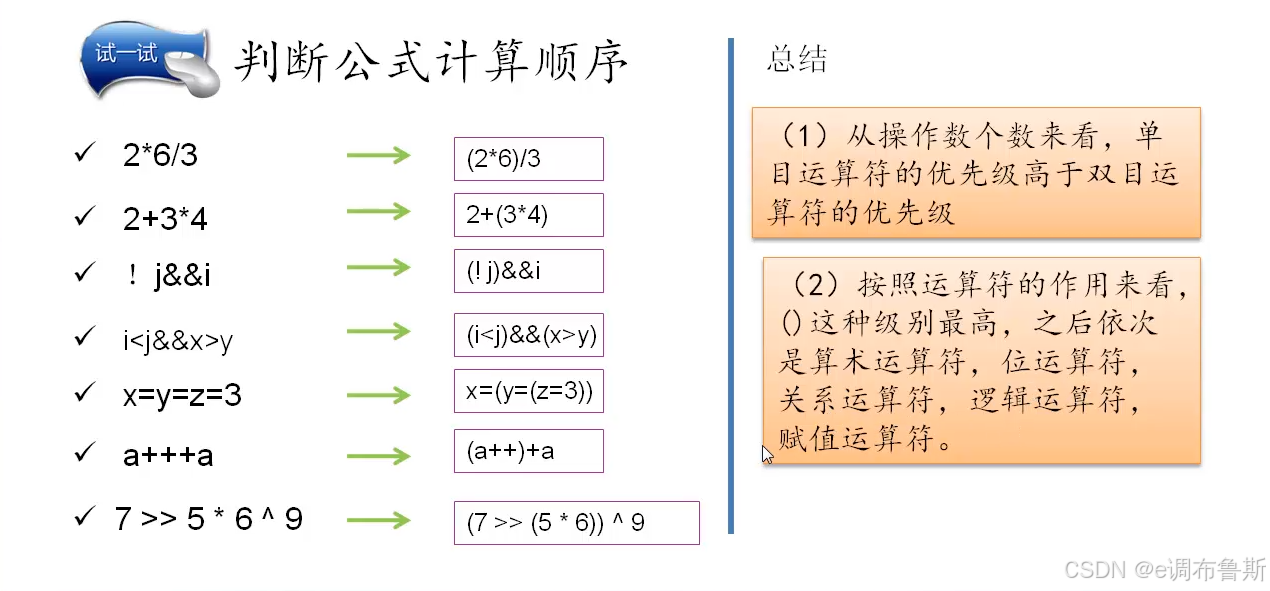 试一试 判断公式计算顺序

✓ 2*6/3 → (2*6)/3

✓ 2+3*4 → 2+(3*4)

✓ ！ j&&i → (! j)&&i

✓ i<j&&x>y → (i<j)&&(x>y)

✓ x=y=z=3 → x=(y=(z=3))

✓ a+++a → (a++)+a

✓ 7 >> 5 * 6 ^ 9 → (7 >> (5 * 6)) ^ 9

总结

（1）从操作数个数来看，单目运算符的优先级高于双目运算符的优先级

（2）按照运算符的作用来看，()这种级别最高，之后依次是算术运算符，位运算符，关系运算符，逻辑运算符，赋值运算符。

CSDN @e调布鲁斯